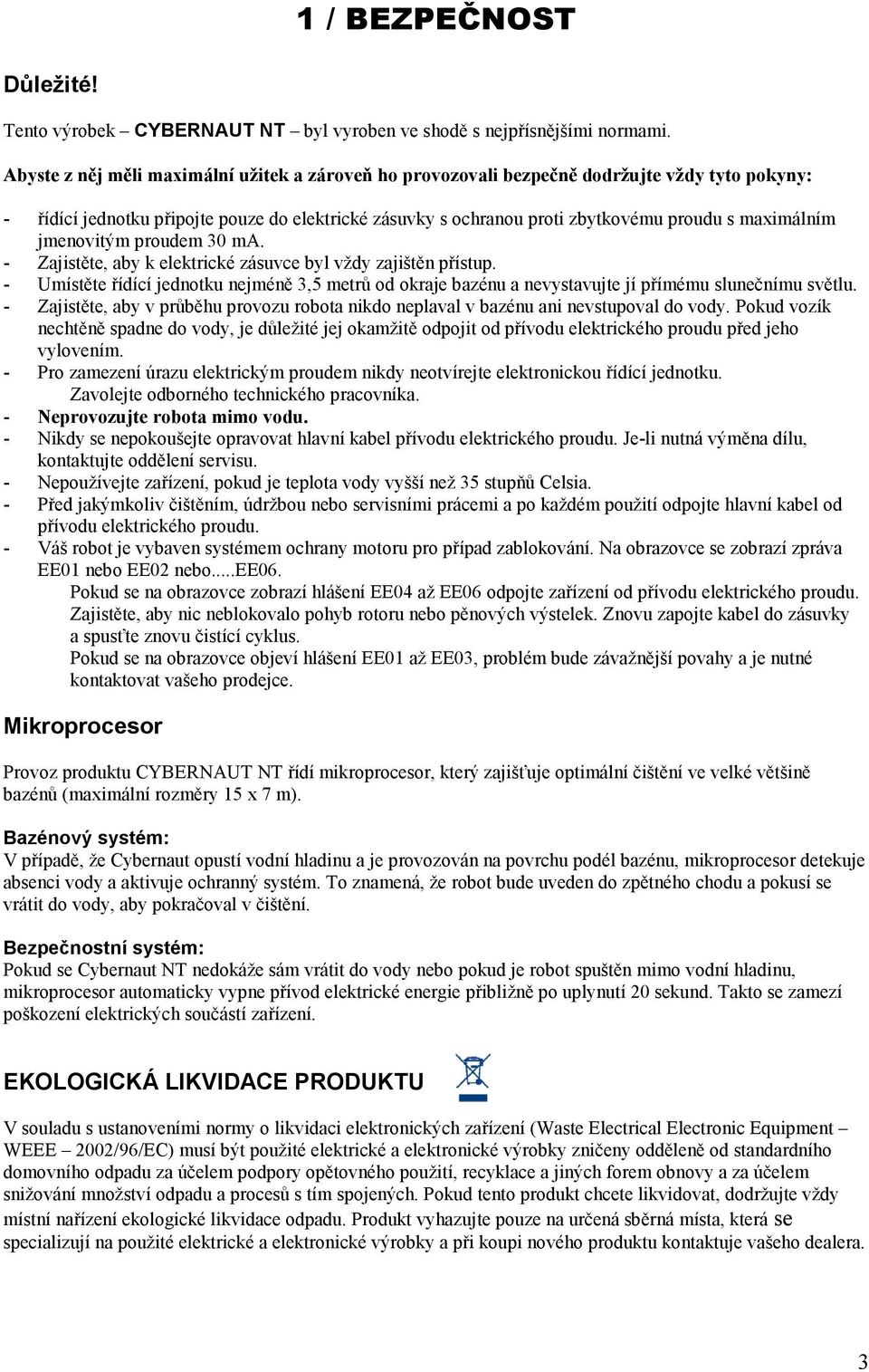 1 / BEZPEČNOST

Důležité!

Tento výrobek – CYBERNAUT NT – byl vyroben ve shodě s nejpřísnějšími normami.

Abyste z něj měli maximální užitek a zároveň ho provozovali bezpečně dodržujte vždy tyto pokyny:

- řídící jednotku připojte pouze do elektrické zásuvky s ochranou proti zbytkovému proudu s maximálním jmenovitým proudem 30 mA.
- Zajistěte, aby k elektrické zásuvce byl vždy zajištěn přístup.
- Umístěte řídící jednotku nejméně 3,5 metrů od okraje bazénu a nevystavujte jí přímému slunečnímu světlu.
- Zajistěte, aby v průběhu provozu robota nikdo neplaval v bazénu ani nevstupoval do vody. Pokud vozík nechtěně spadne do vody, je důležité jej okamžitě odpojit od přívodu elektrického proudu před jeho vylovením.
- Pro zamezení úrazu elektrickým proudem nikdy neotvírejte elektronickou řídící jednotku. Zavolejte odborného technického pracovníka.
- Neprovozujte robota mimo vodu.
- Nikdy se nepokoušejte opravovat hlavní kabel přívodu elektrického proudu. Je-li nutná výměna dílu, kontaktujte oddělení servisu.
- Nepoužívejte zařízení, pokud je teplota vody vyšší než 35 stupňů Celsia.
- Před jakýmkoliv čištěním, údržbou nebo servisními prácemi a po každém použití odpojte hlavní kabel od přívodu elektrického proudu.
- Váš robot je vybaven systémem ochrany motoru pro případ zablokování. Na obrazovce se zobrazí zpráva EE01 nebo EE02 nebo.....EE06.
Pokud se na obrazovce zobrazí hlášení EE04 až EE06 odpojte zařízení od přívodu elektrického proudu. Zajistěte, aby nic neblokovalo pohyb rotoru nebo pěnových výstelek. Znovu zapojte kabel do zásuvky a spusťte znovu čistící cyklus.
Pokud se na obrazovce objeví hlášení EE01 až EE03, problém bude závažnější povahy a je nutné kontaktovat vašeho prodejce.

Mikroprocesor

Provoz produktu CYBERNAUT NT řídí mikroprocesor, který zajišťuje optimální čištění ve velké většině bazénů (maximální rozměry 15 x 7 m).

Bazénový systém:
V případě, že Cybernaut opustí vodní hladinu a je provozován na povrchu podél bazénu, mikroprocesor detekuje absenci vody a aktivuje ochranný systém. To znamená, že robot bude uveden do zpětného chodu a pokusí se vrátit do vody, aby pokračoval v čištění.

Bezpečnostní systém:
Pokud se Cybernaut NT nedokáže sám vrátit do vody nebo pokud je robot spuštěn mimo vodní hladinu, mikroprocesor automaticky vypne přívod elektrické energie přibližně po uplynutí 20 sekund. Takto se zamezí poškození elektrických součástí zařízení.

EKOLOGICKÁ LIKVIDACE PRODUKTU

V souladu s ustanoveními normy o likvidaci elektronických zařízení (Waste Electrical Electronic Equipment – WEEE – 2002/96/EC) musí být použité elektrické a elektronické výrobky zničeny odděleně od standardního domovního odpadu za účelem podpory opětovného použití, recyklace a jiných forem obnovy a za účelem snižování množství odpadu a procesů s tím spojených. Pokud tento produkt chcete likvidovat, dodržujte vždy místní nařízení ekologické likvidace odpadu. Produkt vyhazujte pouze na určená sběrná místa, která se specializují na použité elektrické a elektronické výrobky a při koupi nového produktu kontaktuje vašeho dealera.

3